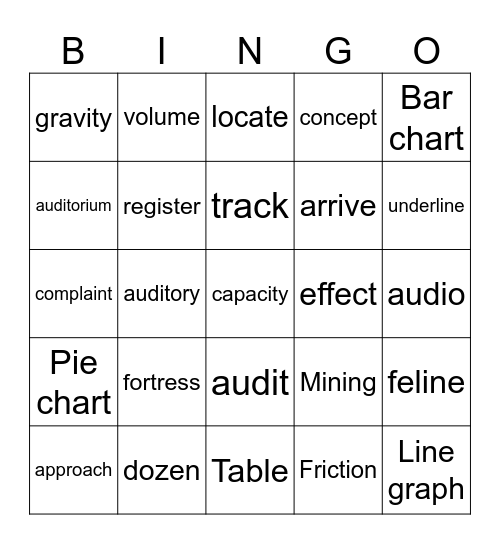 | B | I | N | G | O |
|---|---|---|---|---|
| gravity | volume | locate | concept | Bar chart |
| auditorium | register | track | arrive | underline |
| complaint | auditory | capacity | effect | audio |
| Pie chart | fortress | audit | Mining | feline |
| approach | dozen | Table | Friction | Line graph |